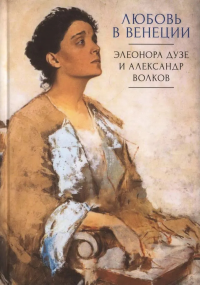 ЛЮБОВЬ В ВЕНЕЦИИ

ЭЛЕОНОРА ДУЗЕ И АЛЕКСАНДР ВОЛКОВ